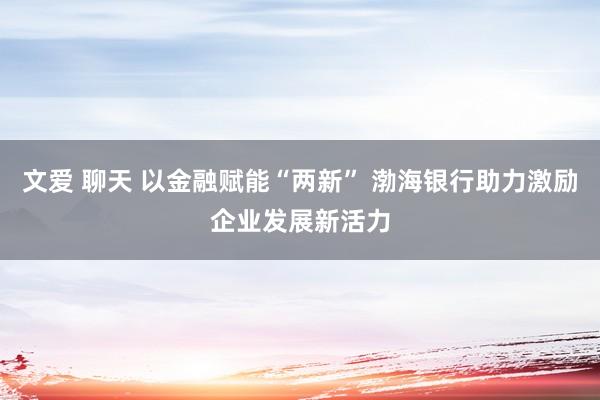 文爱 聊天 以金融赋能“两新” 渤海银行助力激励企业发展新活力